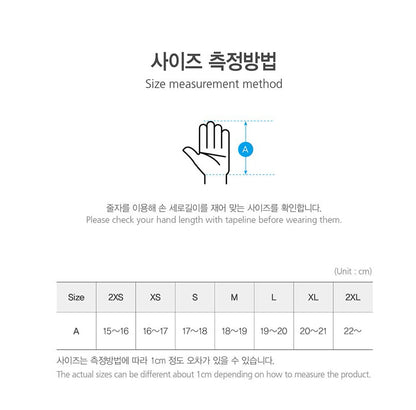 사이즈 측정방법
Size measurement method

A

줄자를 이용해 손 세로길이를 재어 맞는 사이즈를 확인합니다.
Please check your hand length with tapeline before wearing them.

(Unit : cm)

| Size | 2XS | XS | S | M | L | XL | 2XL |
|---|---|---|---|---|---|---|---|
| A | 15~16 | 16~17 | 17~18 | 18~19 | 19~20 | 20~21 | 22~ |

사이즈는 측정방법에 따라 1cm 정도 오차가 있을 수 있습니다.
The actual sizes can be different about 1cm depending on how to measure the product.